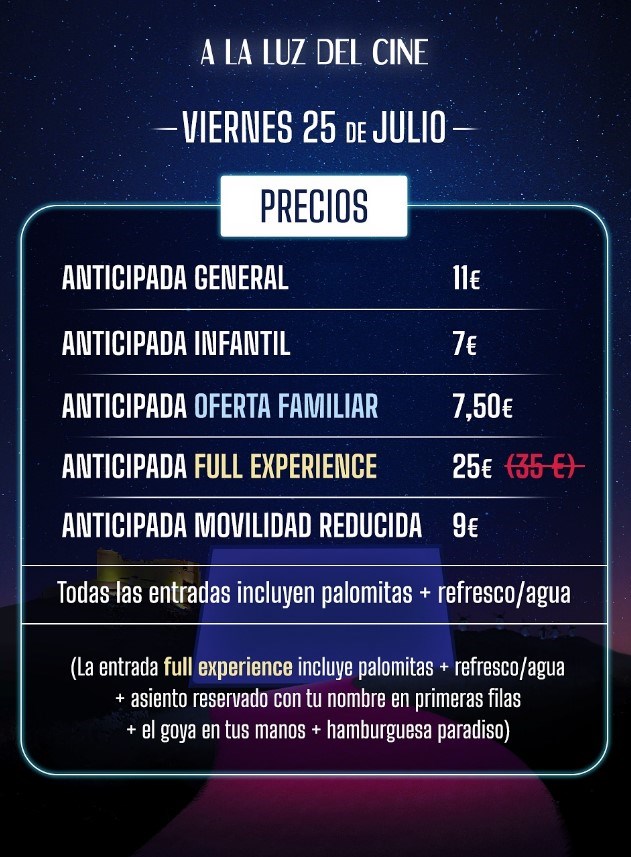 A LA LUZ DEL CINE

— VIERNES 25 DE JULIO —

PRECIOS

ANTICIPADA GENERAL 11€

ANTICIPADA INFANTIL 7€

ANTICIPADA OFERTA FAMILIAR 7,50€

ANTICIPADA FULL EXPERIENCE 25€ (35 €)

ANTICIPADA MOVILIDAD REDUCIDA 9€

Todas las entradas incluyen palomitas + refresco/agua

(La entrada full experience incluye palomitas + refresco/agua + asiento reservado con tu nombre en primeras filas + el goya en tus manos + hamburguesa paradiso)